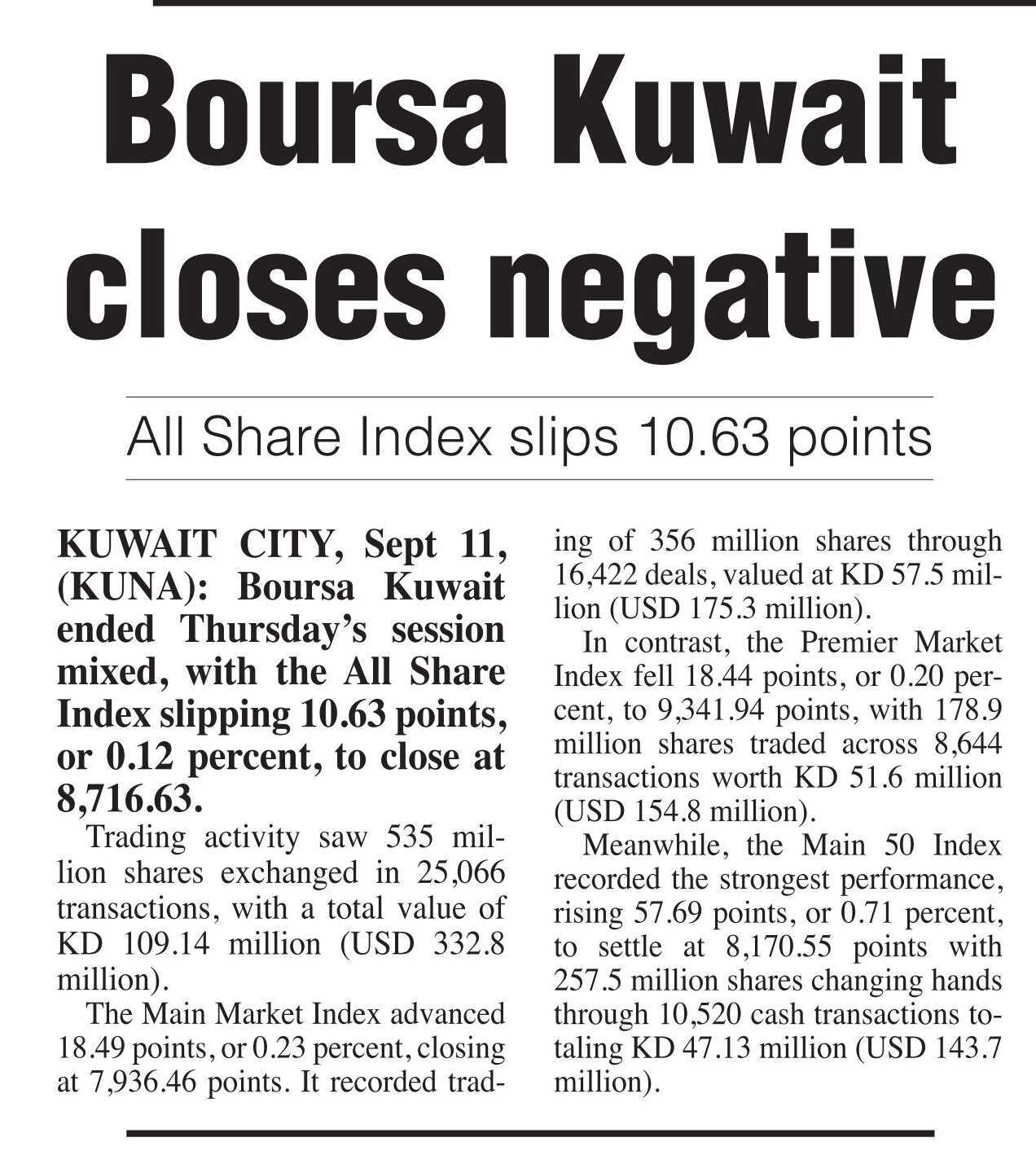 Boursa Kuwait closes negative

All Share Index slips 10.63 points

KUWAIT CITY, Sept 11, (KUNA): Boursa Kuwait ended Thursday's session mixed, with the All Share Index slipping 10.63 points, or 0.12 percent, to close at 8,716.63.

Trading activity saw 535 million shares exchanged in 25,066 transactions, with a total value of KD 109.14 million (USD 332.8 million).

The Main Market Index advanced 18.49 points, or 0.23 percent, closing at 7,936.46 points. It recorded trading of 356 million shares through 16,422 deals, valued at KD 57.5 million (USD 175.3 million).

In contrast, the Premier Market Index fell 18.44 points, or 0.20 percent, to 9,341.94 points, with 178.9 million shares traded across 8,644 transactions worth KD 51.6 million (USD 154.8 million).

Meanwhile, the Main 50 Index recorded the strongest performance, rising 57.69 points, or 0.71 percent, to settle at 8,170.55 points with 257.5 million shares changing hands through 10,520 cash transactions totaling KD 47.13 million (USD 143.7 million).